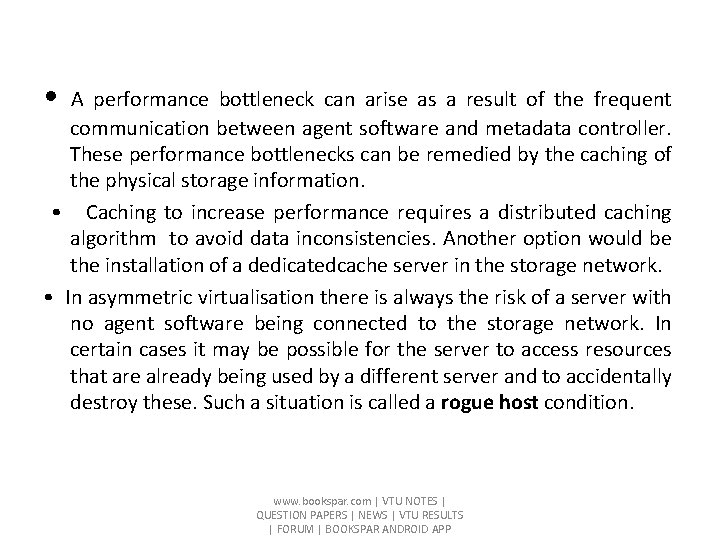 • A performance bottleneck can arise as a result of the frequent communication between agent software and metadata controller. These performance bottlenecks can be remedied by the caching of the physical storage information.

• Caching to increase performance requires a distributed caching algorithm to avoid data inconsistencies. Another option would be the installation of a dedicatedcache server in the storage network.

• In asymmetric virtualisation there is always the risk of a server with no agent software being connected to the storage network. In certain cases it may be possible for the server to access resources that are already being used by a different server and to accidentally destroy these. Such a situation is called a **rogue host** condition.

www.bookspar.com | VTU NOTES | QUESTION PAPERS | NEWS | VTU RESULTS | FORUM | BOOKSPAR ANDROID APP